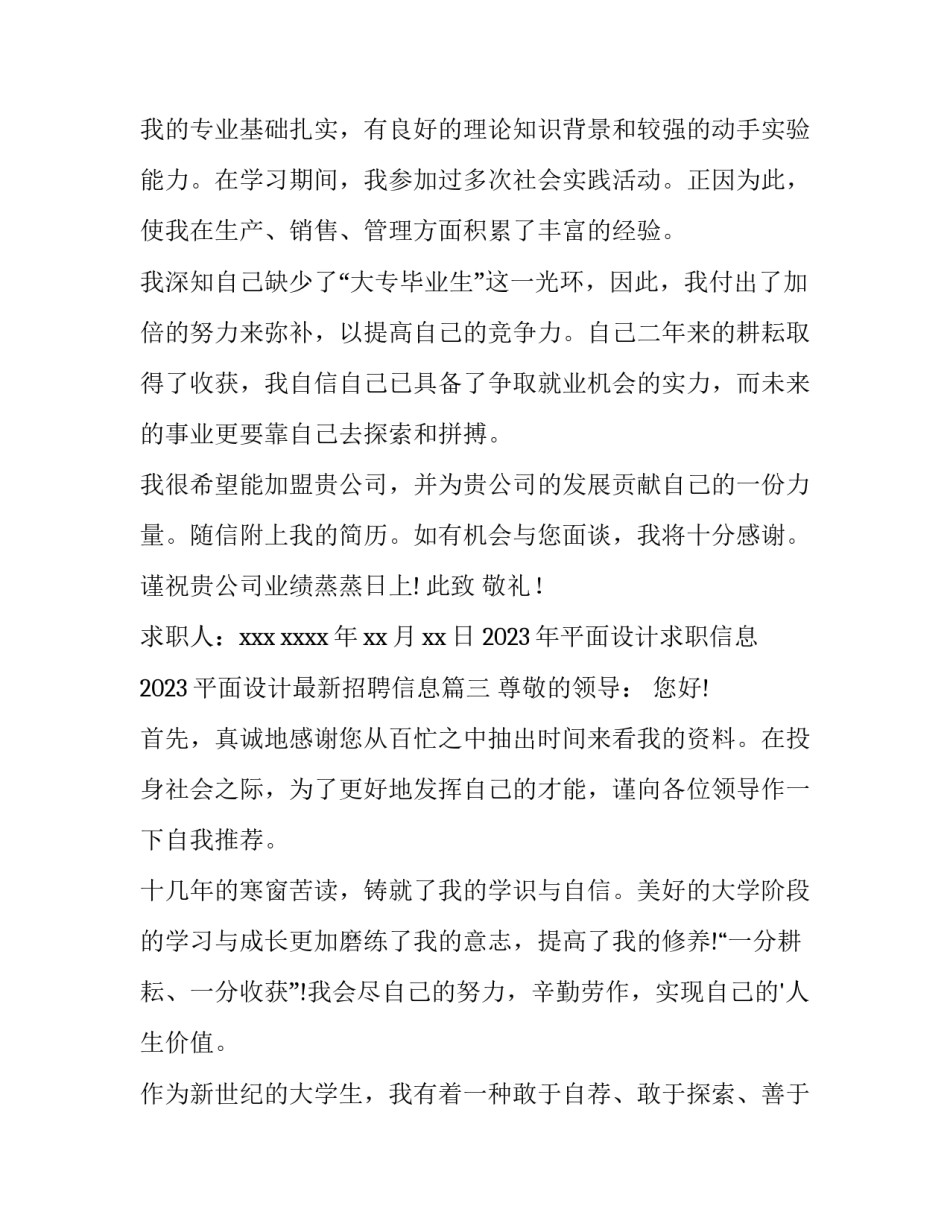 我的专业基础扎实，有良好的理论知识背景和较强的动手实验能力。在学习期间，我参加过多次社会实践活动。正因为此，使我在生产、销售、管理方面积累了丰富的经验。

我深知自己缺少了“大专毕业生”这一光环，因此，我付出了加倍的努力来弥补，以提高自己的竞争力。自己二年来的耕耘取得了收获，我自信自己已具备了争取就业机会的实力，而未来的事业更要靠自己去探索和拼搏。

我很希望能加盟贵公司，并为贵公司的发展贡献自己的一份力量。随信附上我的简历。如有机会与您面谈，我将十分感谢。

谨祝贵公司业绩蒸蒸日上! 此致 敬礼 !

求职人：xxx xxxx 年 xx 月 xx 日 2023 年平面设计求职信息

2023 平面设计最新招聘信息篇三 尊敬的领导： 您好!

首先，真诚地感谢您从百忙之中抽出时间来看我的资料。在投身社会之际，为了更好地发挥自己的才能，谨向各位领导作一下自我推荐。

十几年的寒窗苦读，铸就了我的学识与自信。美好的大学阶段的学习与成长更加磨练了我的意志，提高了我的修养!“一分耕耘、一分收获”!我会尽自己的努力，辛勤劳作，实现自己的'人生价值。

作为新世纪的大学生，我有着一种敢于自荐、敢于探索、善于